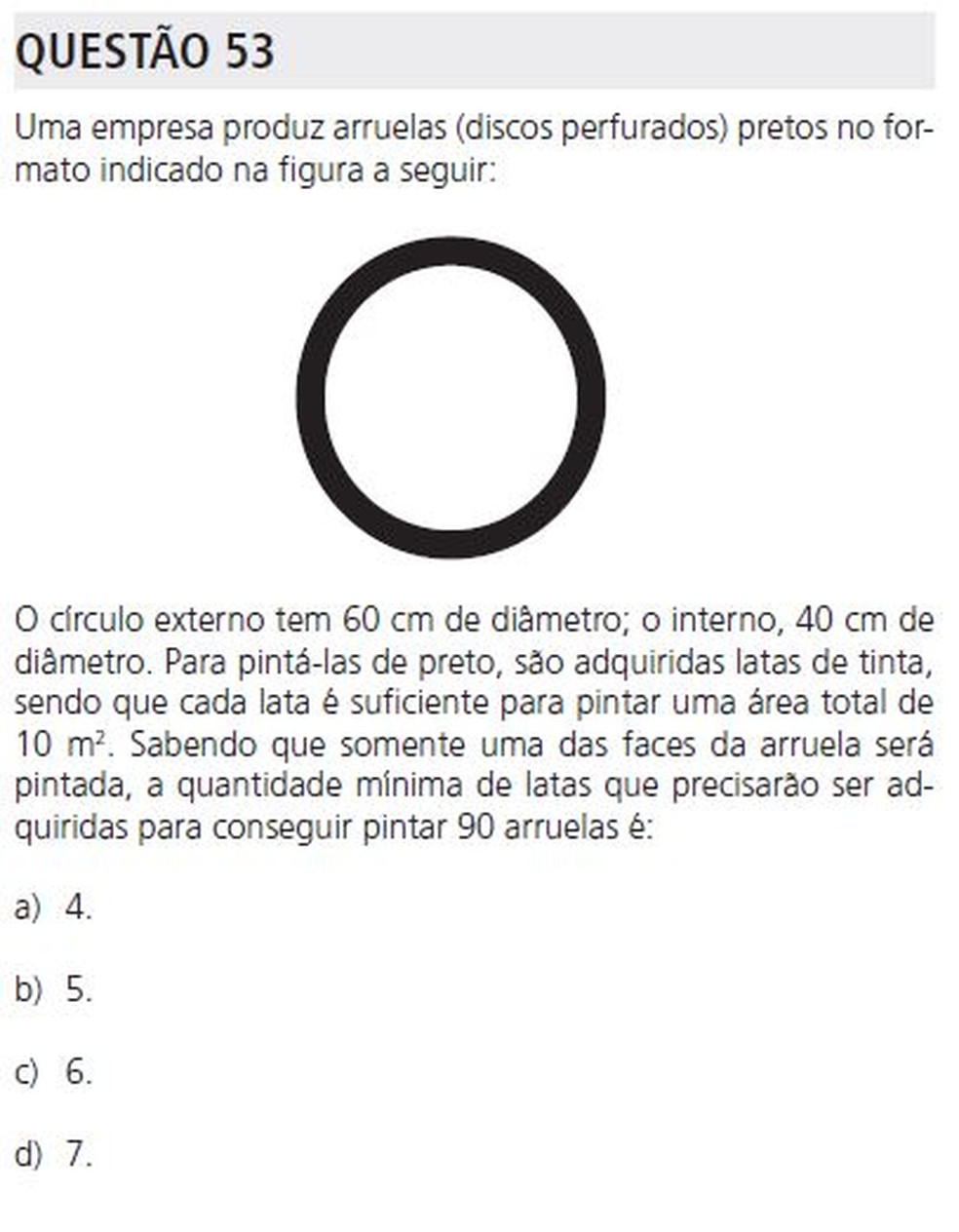 QUESTÃO 53

Uma empresa produz arruelas (discos perfurados) pretos no formato indicado na figura a seguir:

O círculo externo tem 60 cm de diâmetro; o interno, 40 cm de diâmetro. Para pintá-las de preto, são adquiridas latas de tinta, sendo que cada lata é suficiente para pintar uma área total de 10 $m^2$. Sabendo que somente uma das faces da arruela será pintada, a quantidade mínima de latas que precisarão ser adquiridas para conseguir pintar 90 arruelas é:

a) 4.

b) 5.

c) 6.

d) 7.